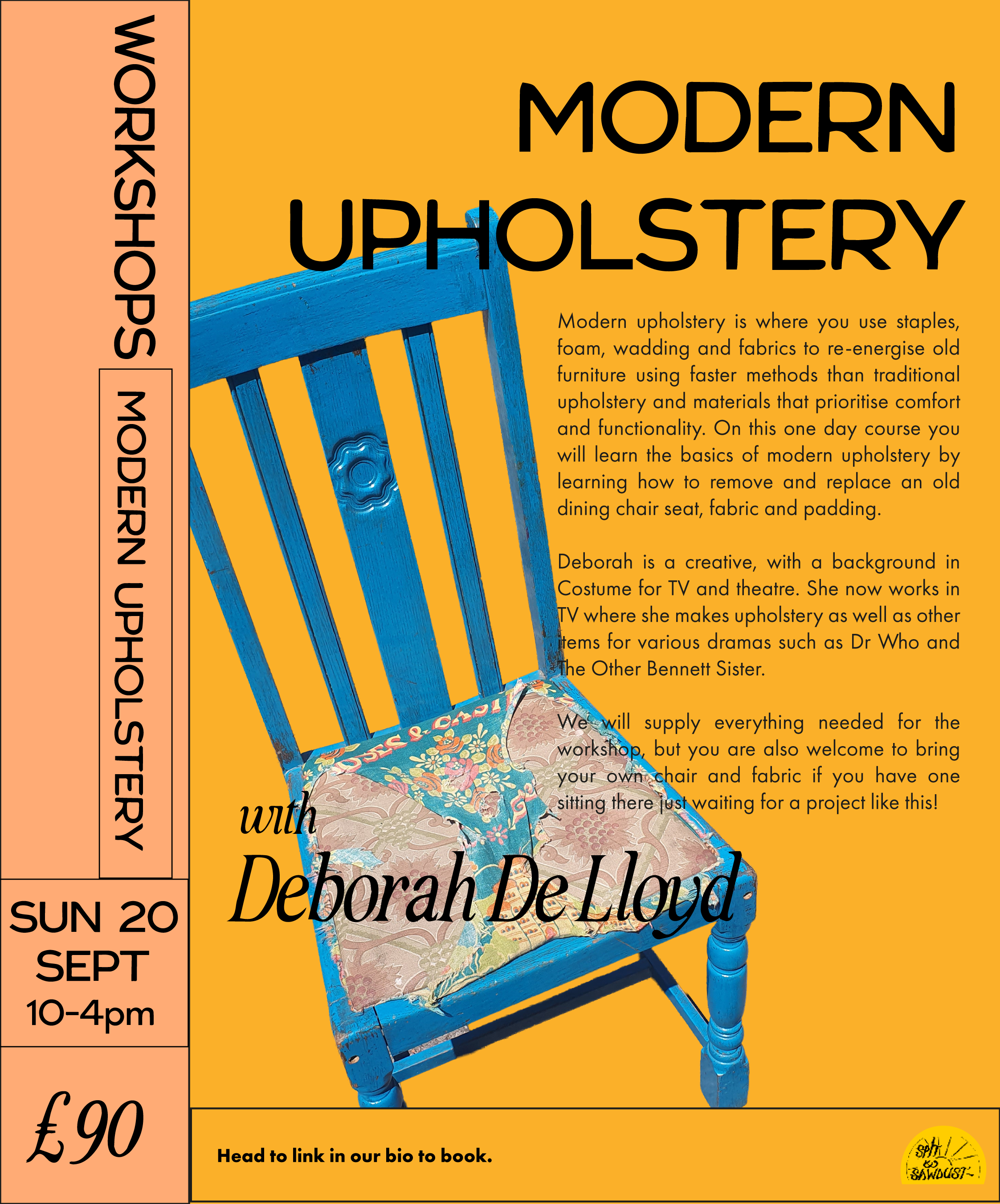 WORKSHOPS

MODERN UPHOLSTERY

SUN 20
SEPT
10-4pm

£90

MODERN
UPHOLSTERY

Modern upholstery is where you use staples, foam, wadding and fabrics to re-energise old furniture using faster methods than traditional upholstery and materials that prioritise comfort and functionality. On this one day course you will learn the basics of modern upholstery by learning how to remove and replace an old dining chair seat, fabric and padding.

Deborah is a creative, with a background in Costume for TV and theatre. She now works in TV where she makes upholstery as well as other items for various dramas such as Dr Who and The Other Bennett Sister.

We will supply everything needed for the workshop, but you are also welcome to bring your own chair and fabric if you have one sitting there just waiting for a project like this!

with
Deborah De Lloyd

Head to link in our bio to book.

SPIT & SAWDUST